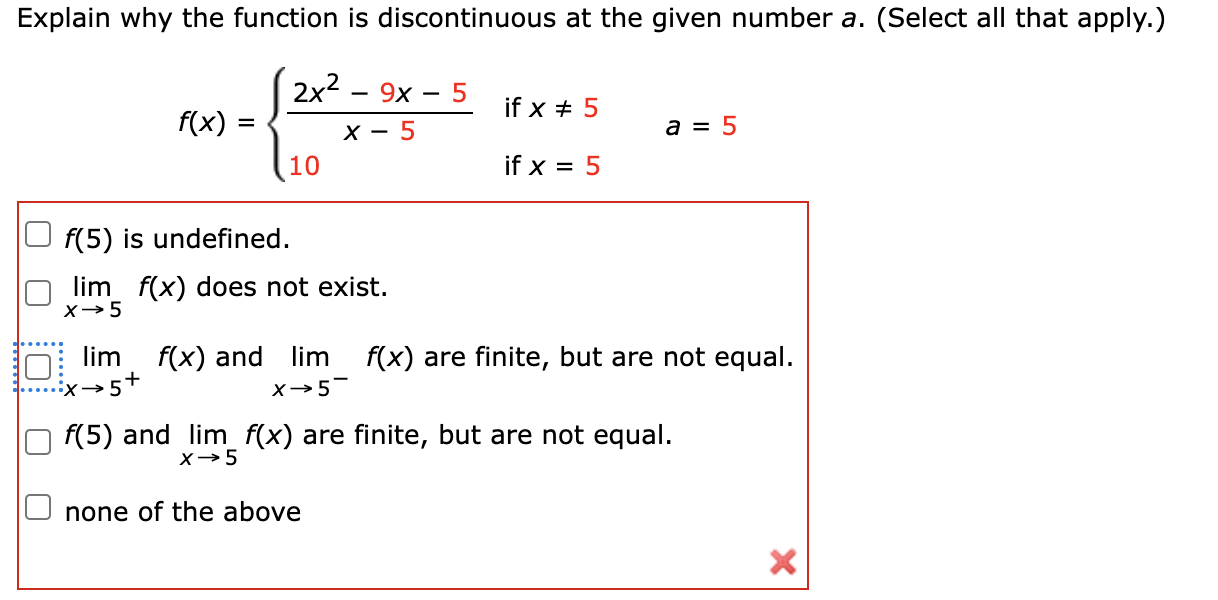 Explain why the function is discontinuous at the given number $a$. (Select all that apply.)

$f(x) = \begin{cases} \frac{2x^2 - 9x - 5}{x - 5} & \text{if } x \neq 5 \\ 10 & \text{if } x = 5 \end{cases}$ $a = 5$

$f(5)$ is undefined.

$\lim_{x \to 5} f(x)$ does not exist.

$\lim_{x \to 5^+} f(x)$ and $\lim_{x \to 5^-} f(x)$ are finite, but are not equal.

$f(5)$ and $\lim_{x \to 5} f(x)$ are finite, but are not equal.

none of the above